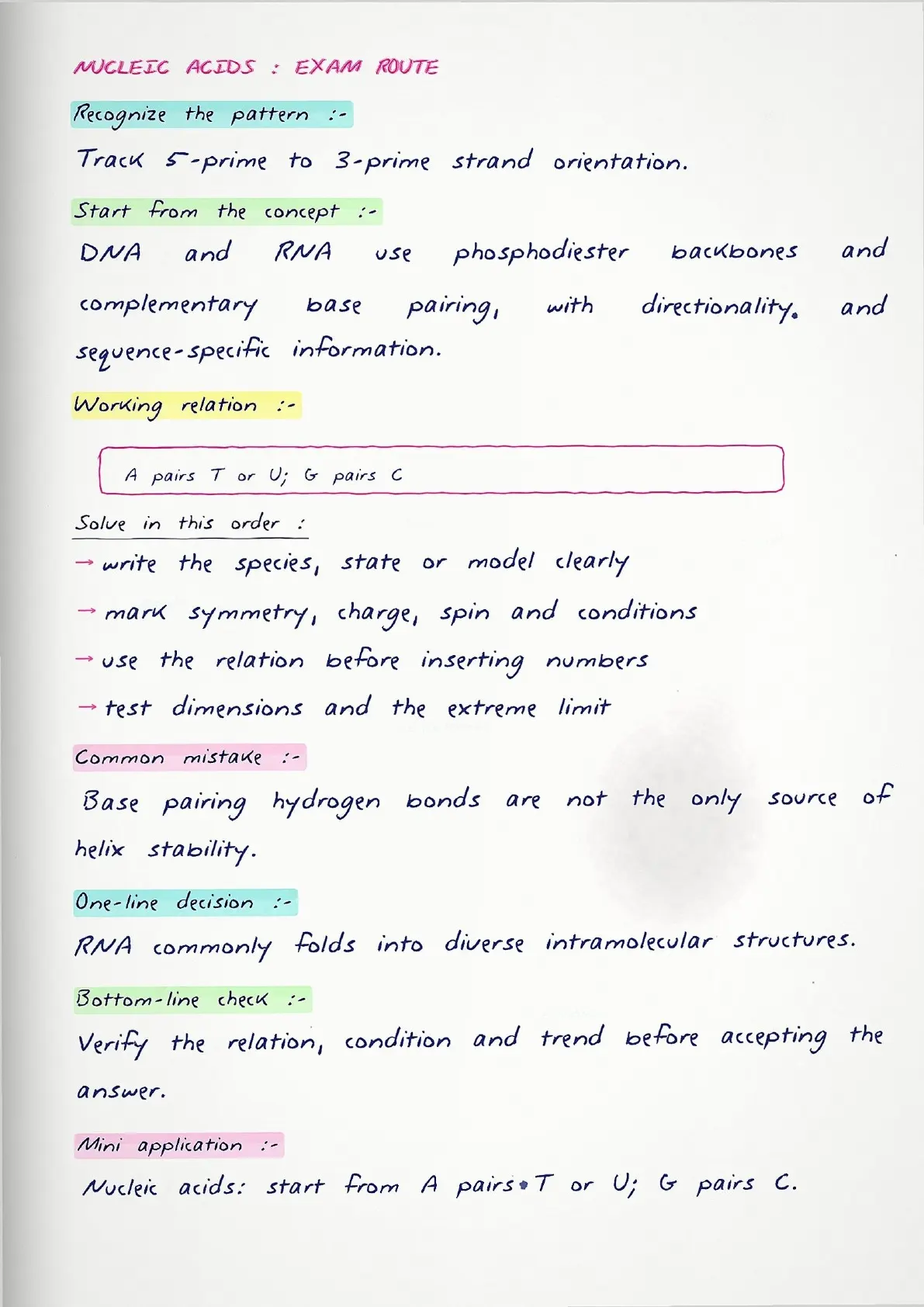 NUCLEIC ACIDS : EXAM ROUTE

Recognize the pattern :-

Track 5-prime to 3-prime strand orientation.

Start from the concept :-

DNA and RNA use phosphodiester backbones and complementary base pairing, with directionality. and sequence-specific information.

Working relation :-

A pairs T or U; G pairs C

Solve in this order :

→ write the species, state or model clearly

→ mark symmetry, charge, spin and conditions

→ use the relation before inserting numbers

→ test dimensions and the extreme limit

Common mistake :-

Base pairing hydrogen bonds are not the only source of helix stability.

One-line decision :-

RNA commonly folds into diverse intramolecular structures.

Bottom-line check :-

Verify the relation, condition and trend before accepting the answer.

Mini application :-

Nucleic acids: start from A pairs T or U; G pairs C.